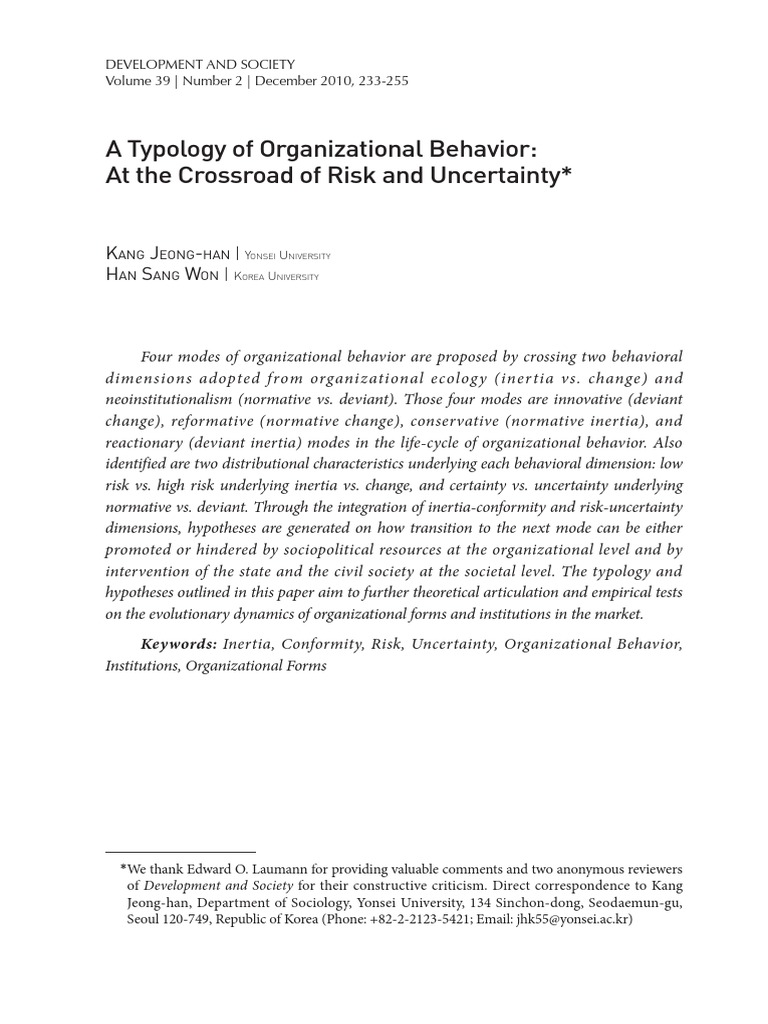 DEVELOPMENT AND SOCIETY
Volume 39 | Number 2 | December 2010, 233-255

A Typology of Organizational Behavior:
At the Crossroad of Risk and Uncertainty*

Kang Jeong-han | Yonsei University
Han Sang Won | Korea University

Four modes of organizational behavior are proposed by crossing two behavioral dimensions adopted from organizational ecology (inertia vs. change) and neoinstitutionalism (normative vs. deviant). Those four modes are innovative (deviant change), reformative (normative change), conservative (normative inertia), and reactionary (deviant inertia) modes in the life-cycle of organizational behavior. Also identified are two distributional characteristics underlying each behavioral dimension: low risk vs. high risk underlying inertia vs. change, and certainty vs. uncertainty underlying normative vs. deviant. Through the integration of inertia-conformity and risk-uncertainty dimensions, hypotheses are generated on how transition to the next mode can be either promoted or hindered by sociopolitical resources at the organizational level and by intervention of the state and the civil society at the societal level. The typology and hypotheses outlined in this paper aim to further theoretical articulation and empirical tests on the evolutionary dynamics of organizational forms and institutions in the market.

Keywords: Inertia, Conformity, Risk, Uncertainty, Organizational Behavior, Institutions, Organizational Forms

*We thank Edward O. Laumann for providing valuable comments and two anonymous reviewers of Development and Society for their constructive criticism. Direct correspondence to Kang Jeong-han, Department of Sociology, Yonsei University, 134 Sinchon-dong, Seodaemun-gu, Seoul 120-749, Republic of Korea (Phone: +82-2-2123-5421; Email: jhk55@yonsei.ac.kr)